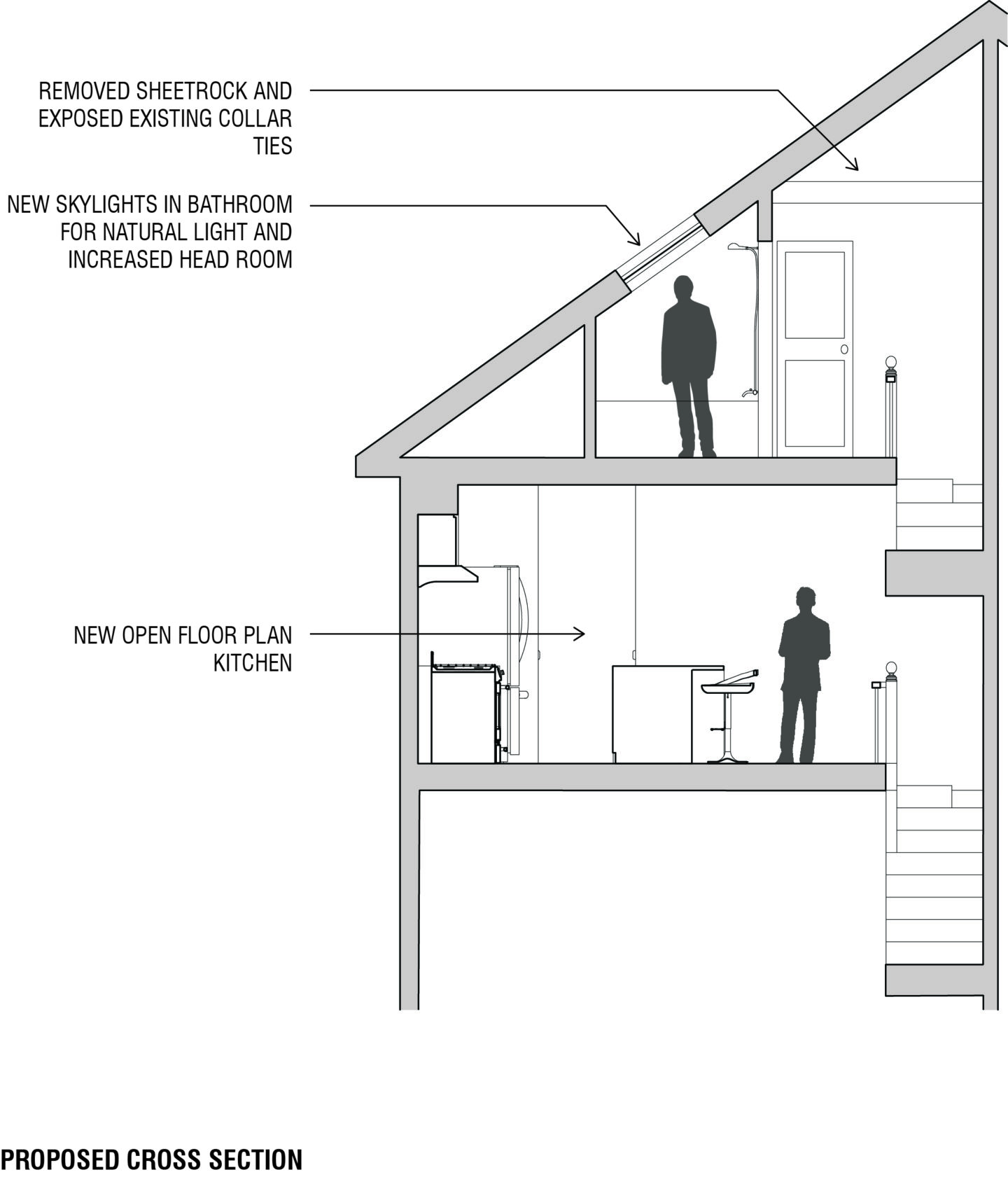 REMOVED SHEETROCK AND EXPOSED EXISTING COLLAR TIES

NEW SKYLIGHTS IN BATHROOM FOR NATURAL LIGHT AND INCREASED HEAD ROOM

NEW OPEN FLOOR PLAN KITCHEN

PROPOSED CROSS SECTION